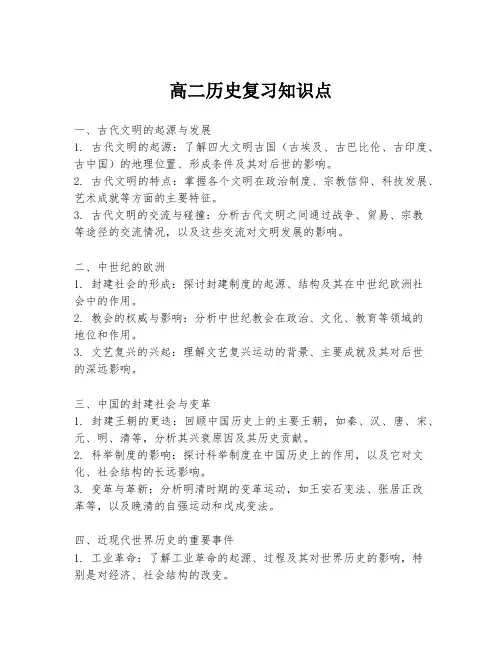 高二历史复习知识点

一、古代文明的起源与发展
1. 古代文明的起源：了解四大文明古国（古埃及、古巴比伦、古印度、古中国）的地理位置、形成条件及其对后世的影响。
2. 古代文明的特点：掌握各个文明在政治制度、宗教信仰、科技发展、艺术成就等方面的主要特征。
3. 古代文明的交流与碰撞：分析古代文明之间通过战争、贸易、宗教等途径的交流情况，以及这些交流对文明发展的影响。

二、中世纪的欧洲
1. 封建社会的形成：探讨封建制度的起源、结构及其在中世纪欧洲社会中的作用。
2. 教会的权威与影响：分析中世纪教会在政治、文化、教育等领域的地位和作用。
3. 文艺复兴的兴起：理解文艺复兴运动的背景、主要成就及其对后世的深远影响。

三、中国的封建社会与变革
1. 封建王朝的更迭：回顾中国历史上的主要王朝，如秦、汉、唐、宋、元、明、清等，分析其兴衰原因及其历史贡献。
2. 科举制度的影响：探讨科举制度在中国历史上的作用，以及它对文化、社会结构的长远影响。
3. 变革与革新：分析明清时期的变革运动，如王安石变法、张居正改革等，以及晚清的自强运动和戊戌变法。

四、近现代世界历史的重要事件
1. 工业革命：了解工业革命的起源、过程及其对世界历史的影响，特别是对经济、社会结构的改变。